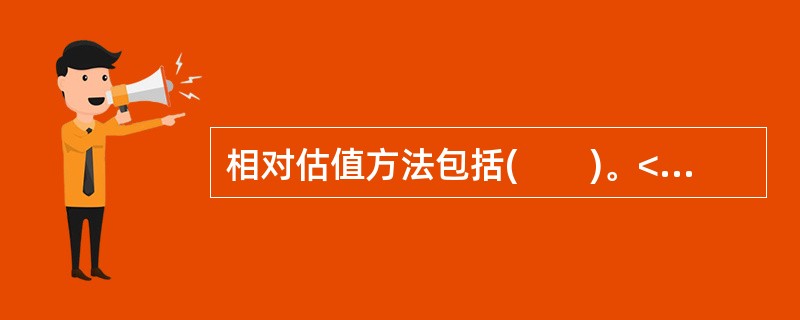 相对估值方法包括(　　)。<...